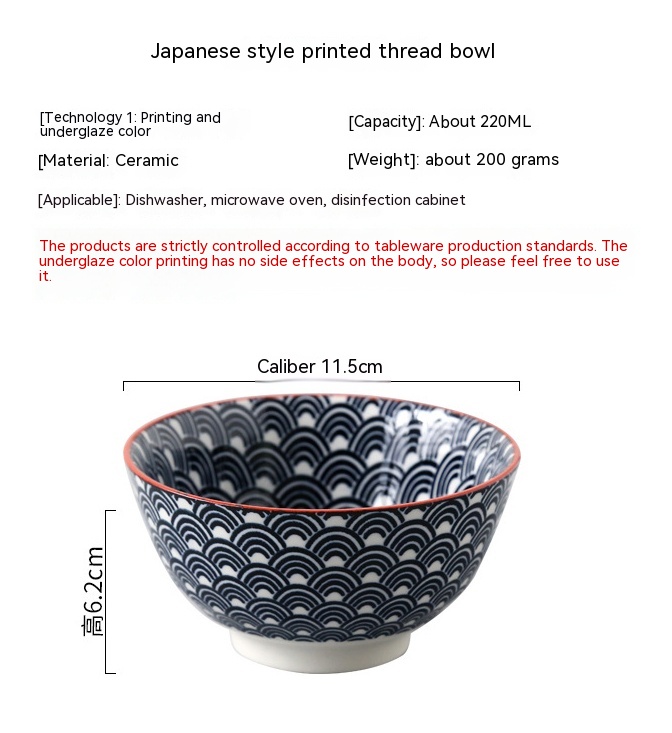 Japanese style printed thread bowl

[Technology 1: Printing and underglaze color

[Capacity]: About 220ML

[Material: Ceramic

[Weight]: about 200 grams

[Applicable]: Dishwasher, microwave oven, disinfection cabinet

The products are strictly controlled according to tableware production standards. The underglaze color printing has no side effects on the body, so please feel free to use it.

Caliber 11.5cm

高6.2cm